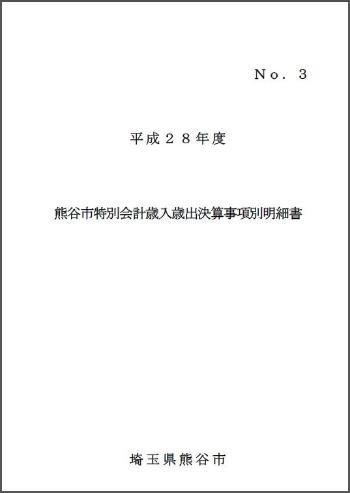 Ｎｏ．３

平成２８年度

熊谷市特別会計歳入歳出決算事項別明細書

埼玉県熊谷市